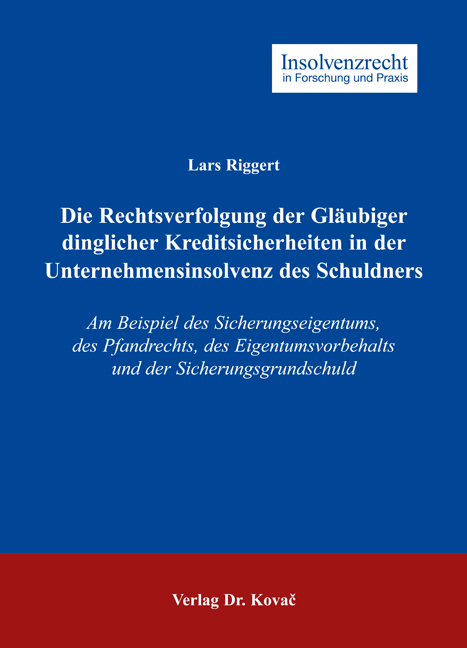 Insolvenzrecht
in Forschung und Praxis

Lars Riggert

Die Rechtsverfolgung der Gläubiger dinglicher Kreditsicherheiten in der Unternehmensinsolvenz des Schuldners

Am Beispiel des Sicherungseigentums, des Pfandrechts, des Eigentumsvorbehalts und der Sicherungsgrundschuld

Verlag Dr. Kovač